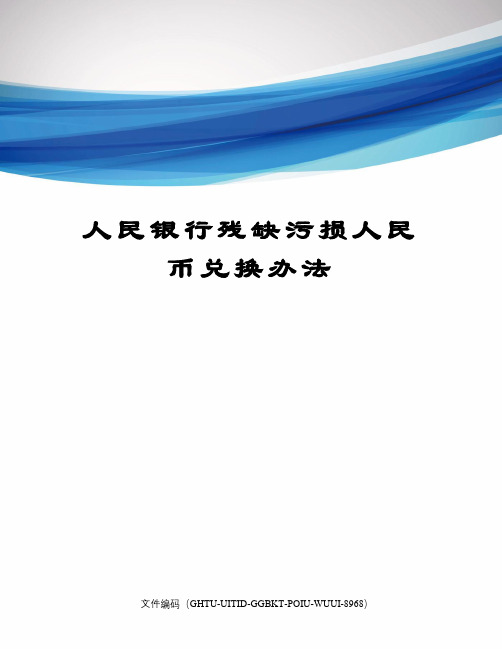 人民银行残缺污损人民币兑换办法

文件编码（GHTU-UITID-GGBKT-POIU-WUUI-8968）